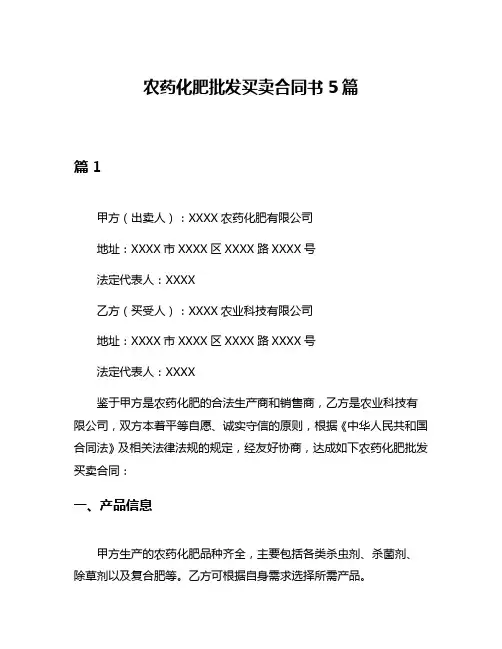 农药化肥批发买卖合同书 5 篇

篇 1

甲方（出卖人）：XXXX 农药化肥有限公司

地址：XXXX 市 XXXX 区 XXXX 路 XXXX 号

法定代表人：XXXX

乙方（买受人）：XXXX 农业科技有限公司

地址：XXXX 市 XXXX 区 XXXX 路 XXXX 号

法定代表人：XXXX

鉴于甲方是农药化肥的合法生产商和销售商，乙方是农业科技有限公司，双方本着平等自愿、诚实守信的原则，根据《中华人民共和国合同法》及相关法律法规的规定，经友好协商，达成如下农药化肥批发买卖合同：

一、产品信息

甲方生产的农药化肥品种齐全，主要包括各类杀虫剂、杀菌剂、除草剂以及复合肥等。乙方可根据自身需求选择所需产品。